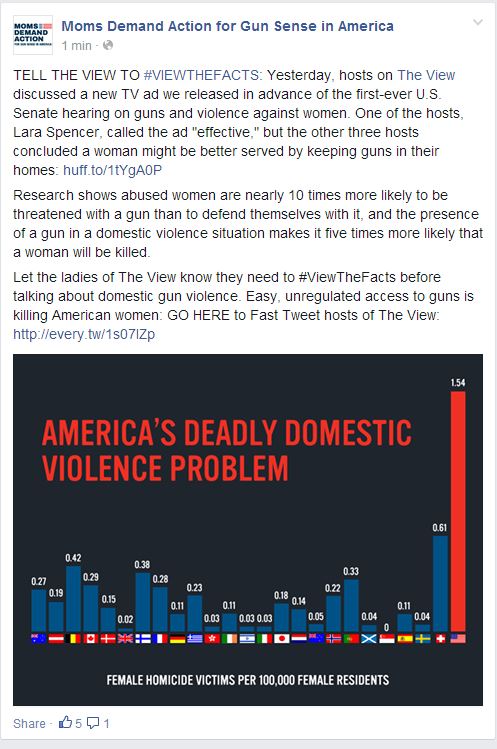 MOMS DEMAND ACTION FOR GUN SENSE IN AMERICA

Moms Demand Action for Gun Sense in America
1 min ·

TELL THE VIEW TO #VIEWTHEFACTS: Yesterday, hosts on The View discussed a new TV ad we released in advance of the first-ever U.S. Senate hearing on guns and violence against women. One of the hosts, Lara Spencer, called the ad "effective," but the other three hosts concluded a woman might be better served by keeping guns in their homes: huff.to/1tYgA0P

Research shows abused women are nearly 10 times more likely to be threatened with a gun than to defend themselves with it, and the presence of a gun in a domestic violence situation makes it five times more likely that a woman will be killed.

Let the ladies of The View know they need to #ViewTheFacts before talking about domestic gun violence. Easy, unregulated access to guns is killing American women: GO HERE to Fast Tweet hosts of The View: http://every.tw/1s07lZp

AMERICA'S DEADLY DOMESTIC VIOLENCE PROBLEM

0.27 0.19 0.42 0.29 0.15 0.02 0.38 0.28 0.11 0.23 0.03 0.11 0.03 0.03 0.18 0.14 0.05 0.22 0.33 0.04 0 0.11 0.04 0.61 1.54

FEMALE HOMICIDE VICTIMS PER 100,000 FEMALE RESIDENTS

Share · 5 1